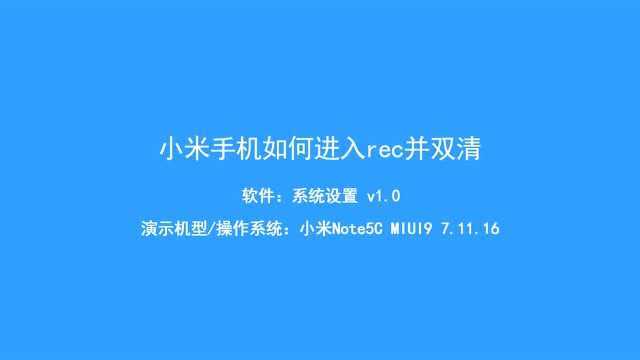 小米手机如何进入rec并双清

软件：系统设置 v1.0

演示机型/操作系统：小米Note5C MIUI9 7.11.16